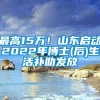 最高15万！山东启动2022年博士(后)生活补助发放